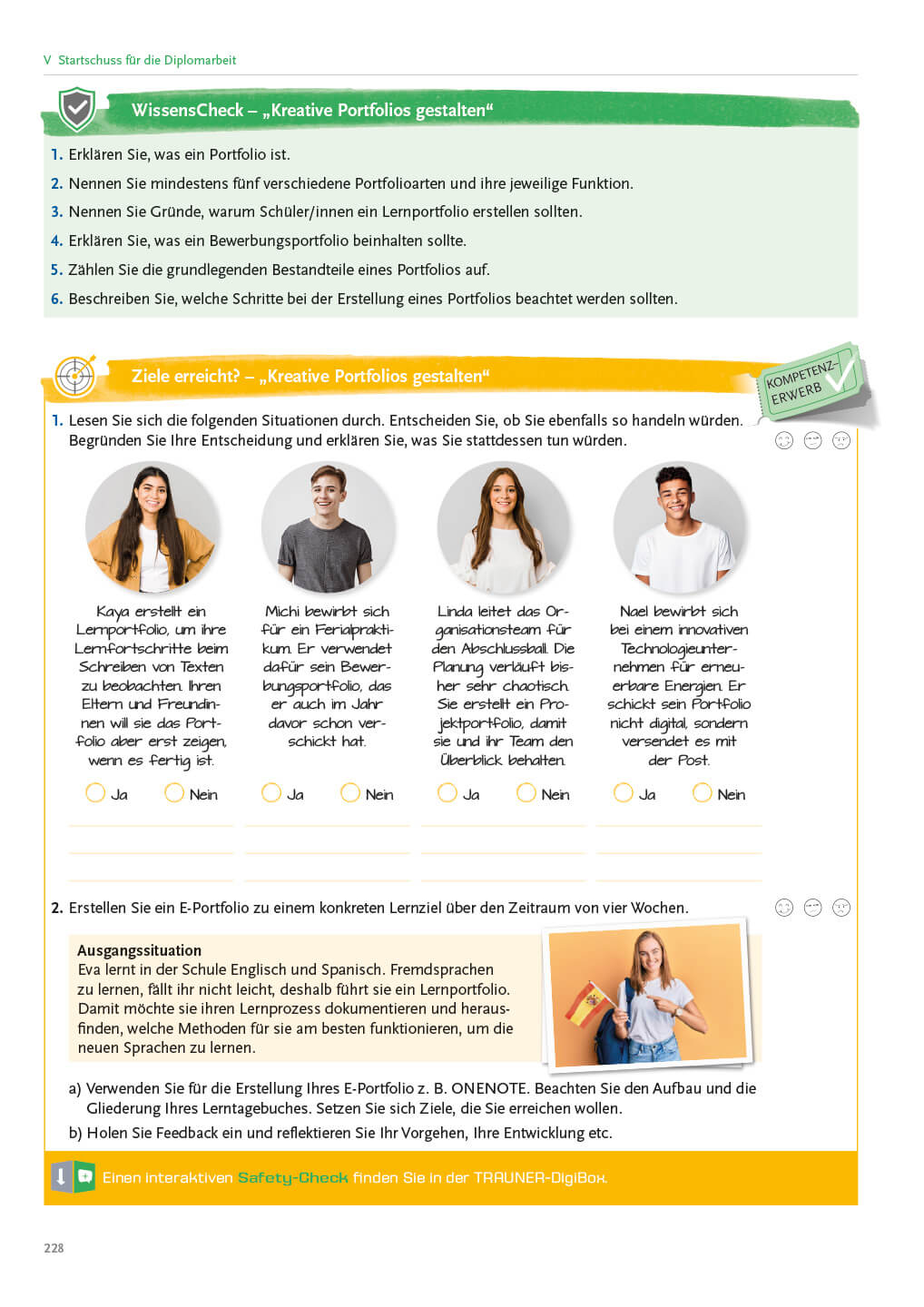 V Startschuss für die Diplomarbeit

WissensCheck – „Kreative Portfolios gestalten“

1. Erklären Sie, was ein Portfolio ist.
2. Nennen Sie mindestens fünf verschiedene Portfolioarten und ihre jeweilige Funktion.
3. Nennen Sie Gründe, warum Schüler/innen ein Lernportfolio erstellen sollten.
4. Erklären Sie, was ein Bewerbungsportfolio beinhalten sollte.
5. Zählen Sie die grundlegenden Bestandteile eines Portfolios auf.
6. Beschreiben Sie, welche Schritte bei der Erstellung eines Portfolios beachtet werden sollten.

Ziele erreicht? – „Kreative Portfolios gestalten“

KOMPETENZ-ERWERB

1. Lesen Sie sich die folgenden Situationen durch. Entscheiden Sie, ob Sie ebenfalls so handeln würden. Begründen Sie Ihre Entscheidung und erklären Sie, was Sie stattdessen tun würden.

Kaya erstellt ein Lernportfolio, um ihre Lernfortschritte beim Schreiben von Texten zu beobachten. Ihren Eltern und Freundinnen will sie das Portfolio aber erst zeigen, wenn es fertig ist.

Ja Nein

Michi bewirbt sich für ein Ferialpraktikum. Er verwendet dafür sein Bewerbungsportfolio, das er auch im Jahr davor schon verschickt hat.

Ja Nein

Linda leitet das Organisationsteam für den Abschlussball. Die Planung verläuft bisher sehr chaotisch. Sie erstellt ein Projektportfolio, damit sie und ihr Team den Überblick behalten.

Ja Nein

Nael bewirbt sich bei einem innovativen Technologieunternehmen für erneuerbare Energien. Er schickt sein Portfolio nicht digital, sondern versendet es mit der Post.

Ja Nein

2. Erstellen Sie ein E-Portfolio zu einem konkreten Lernziel über den Zeitraum von vier Wochen.

Ausgangssituation
Eva lernt in der Schule Englisch und Spanisch. Fremdsprachen zu lernen, fällt ihr nicht leicht, deshalb führt sie ein Lernportfolio. Damit möchte sie ihren Lernprozess dokumentieren und herausfinden, welche Methoden für sie am besten funktionieren, um die neuen Sprachen zu lernen.

a) Verwenden Sie für die Erstellung Ihres E-Portfolio z. B. ONENOTE. Beachten Sie den Aufbau und die Gliederung Ihres Lerntagebuches. Setzen Sie sich Ziele, die Sie erreichen wollen.
b) Holen Sie Feedback ein und reflektieren Sie Ihr Vorgehen, Ihre Entwicklung etc.

Einen interaktiven Safety-Check finden Sie in der TRAUNER-DigiBox.

228